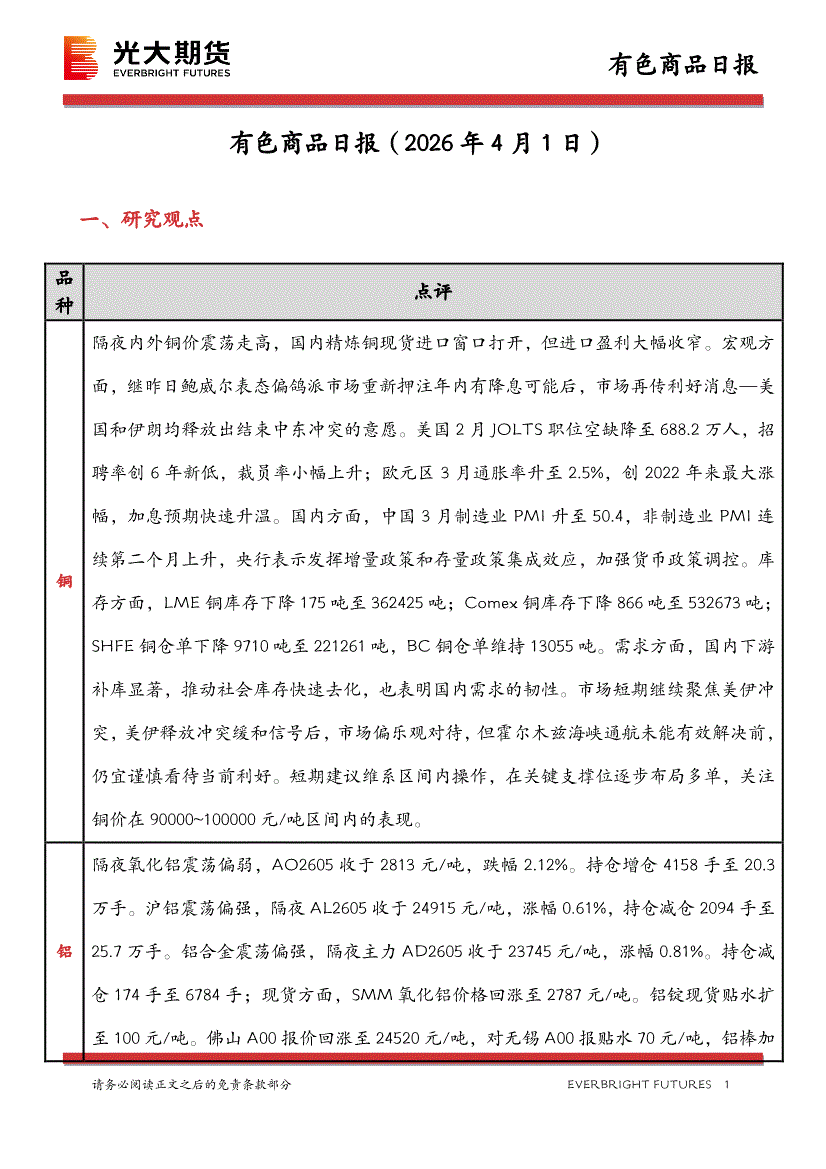 光大期货
EVERBRIGHT FUTURES

有色商品日报

有色商品日报（2026 年 4 月 1 日）

一、研究观点

| 品种 | 点评 |
|---|---|
| 铜 | 隔夜内外铜价震荡走高，国内精炼铜现货进口窗口打开，但进口盈利大幅收窄。宏观方面，继昨日鲍威尔表态偏鸽派市场重新押注年内有降息可能后，市场再传利好消息—美国和伊朗均释放出结束中东冲突的意愿。美国 2 月 JOLTS 职位空缺降至 688.2 万人，招聘率创 6 年新低，裁员率小幅上升；欧元区 3 月通胀率升至 2.5%，创 2022 年来最大涨幅，加息预期快速升温。国内方面，中国 3 月制造业 PMI 升至 50.4，非制造业 PMI 连续第二个月上升，央行表示发挥增量政策和存量政策集成效应，加强货币政策调控。库存方面，LME 铜库存下降 175 吨至 362425 吨；Comex 铜库存下降 866 吨至 532673 吨；SHFE 铜仓单下降 9710 吨至 221261 吨，BC 铜仓单维持 13055 吨。需求方面，国内下游补库显著，推动社会库存快速去化，也表明国内需求的韧性。市场短期继续聚焦美伊冲突，美伊释放冲突缓和信号后，市场偏乐观对待，但霍尔木兹海峡通航未能有效解决前，仍宜谨慎看待当前利好。短期建议维系区间内操作，在关键支撑位逐步布局多单，关注铜价在 90000~100000 元/吨区间内的表现。 |
| 铝 | 隔夜氧化铝震荡偏弱，AO2605 收于 2813 元/吨，跌幅 2.12%。持仓增仓 4158 手至 20.3 万手。沪铝震荡偏强，隔夜 AL2605 收于 24915 元/吨，涨幅 0.61%，持仓减仓 2094 手至 25.7 万手。铝合金震荡偏强，隔夜主力 AD2605 收于 23745 元/吨，涨幅 0.81%。持仓减仓 174 手至 6784 手；现货方面，SMM 氧化铝价格回涨至 2787 元/吨。铝锭现货贴水扩至 100 元/吨。佛山 A00 报价回涨至 24520 元/吨，对无锡 A00 报贴水 70 元/吨，铝棒加 |

请务必阅读正文之后的免责条款部分

EVERBRIGHT FUTURES 1